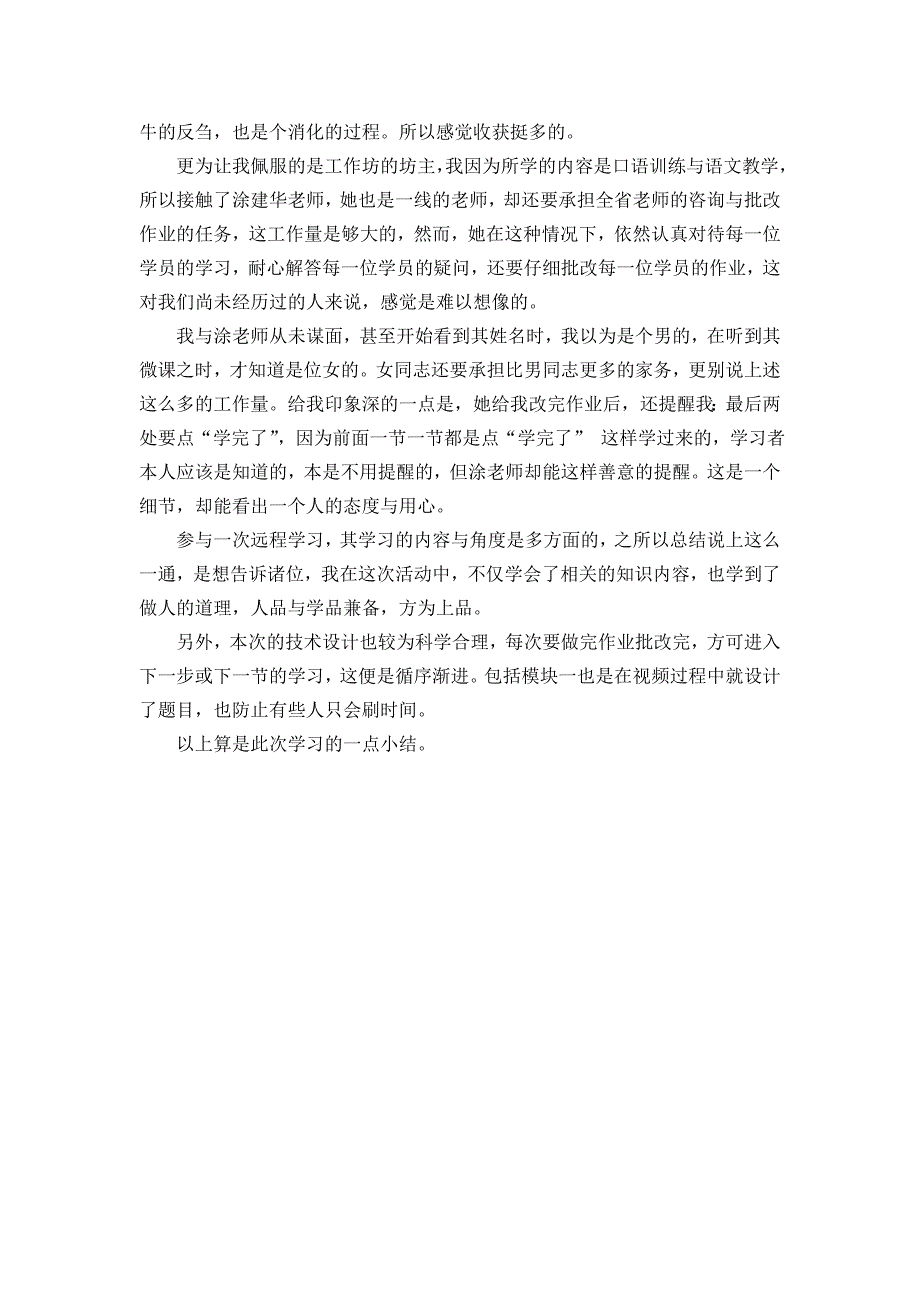 牛的反刍，也是个消化的过程。所以感觉收获挺多的。

更为让我佩服的是工作坊的坊主，我因为所学的内容是口语训练与语文教学，所以接触了涂建华老师，她也是一线的老师，却还要承担全省老师的咨询与批改作业的任务，这工作量是够大的，然而，她在这种情况下，依然认真对待每一位学员的学习，耐心解答每一位学员的疑问，还要仔细批改每一位学员的作业，这对我们尚未经历过的人来说，感觉是难以想像的。

我与涂老师从未谋面，甚至开始看到其姓名时，我以为是个男的，在听到其微课之时，才知道是位女的。女同志还要承担比男同志更多的家务，更别说上述这么多的工作量。给我印象深的一点是，她给我改完作业后，还提醒我：最后两处要点“学完了”，因为前面一节一节都是点“学完了” 这样学过来的，学习者本人应该是知道的，本是不用提醒的，但涂老师却能这样善意的提醒。这是一个细节，却能看出一个人的态度与用心。

参与一次远程学习，其学习的内容与角度是多方面的，之所以总结说上这么一通，是想告诉诸位，我在这次活动中，不仅学会了相关的知识内容，也学到了做人的道理，人品与学品兼备，方为上品。

另外，本次的技术设计也较为科学合理，每次要做完作业批改完，方可进入下一步或下一节的学习，这便是循序渐进。包括模块一也是在视频过程中就设计了题目，也防止有些人只会刷时间。

以上算是此次学习的一点小结。